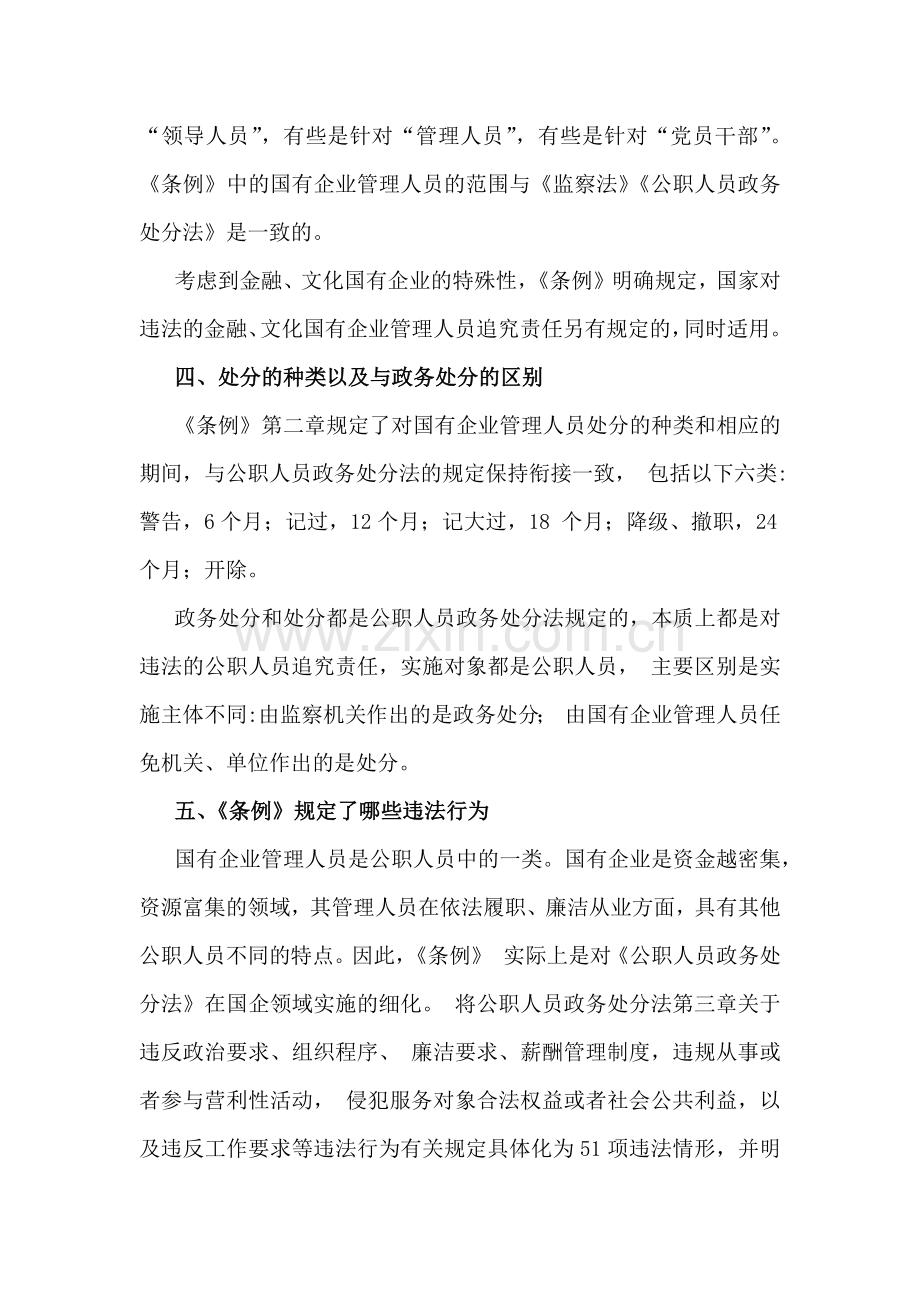 “领导人员”，有些是针对“管理人员”，有些是针对“党员干部”。《条例》中的国有企业管理人员的范围与《监察法》《公职人员政务处分法》是一致的。

考虑到金融、文化国有企业的特殊性，《条例》明确规定，国家对违法的金融、文化国有企业管理人员追究责任另有规定的，同时适用。

四、处分的种类以及与政务处分的区别

《条例》第二章规定了对国有企业管理人员处分的种类和相应的期间，与公职人员政务处分法的规定保持衔接一致，包括以下六类:警告，6个月；记过，12个月；记大过，18个月；降级、撤职，24个月；开除。

政务处分和处分都是公职人员政务处分法规定的，本质上都是对违法的公职人员追究责任，实施对象都是公职人员，主要区别是实施主体不同:由监察机关作出的是政务处分；由国有企业管理人员任免机关、单位作出的是处分。

五、《条例》规定了哪些违法行为

国有企业管理人员是公职人员中的一类。国有企业是资金越密集，资源富集的领域，其管理人员在依法履职、廉洁从业方面，具有其他公职人员不同的特点。因此，《条例》实际上是对《公职人员政务处分法》在国企领域实施的细化。将公职人员政务处分法第三章关于违反政治要求、组织程序、廉洁要求、薪酬管理制度，违规从事或者参与营利性活动，侵犯服务对象合法权益或者社会公共利益，以及违反工作要求等违法行为有关规定具体化为51项违法情形，并明

www.zixin.com.cn